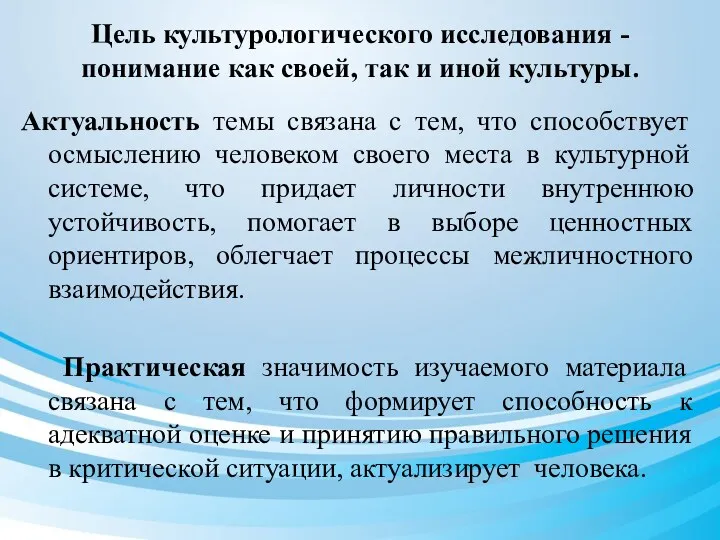 Цель культурологического исследования - понимание как своей, так и иной культуры.

Актуальность темы связана с тем, что способствует осмыслению человеком своего места в культурной системе, что придает личности внутреннюю устойчивость, помогает в выборе ценностных ориентиров, облегчает процессы межличностного взаимодействия.

Практическая значимость изучаемого материала связана с тем, что формирует способность к адекватной оценке и принятию правильного решения в критической ситуации, актуализирует человека.